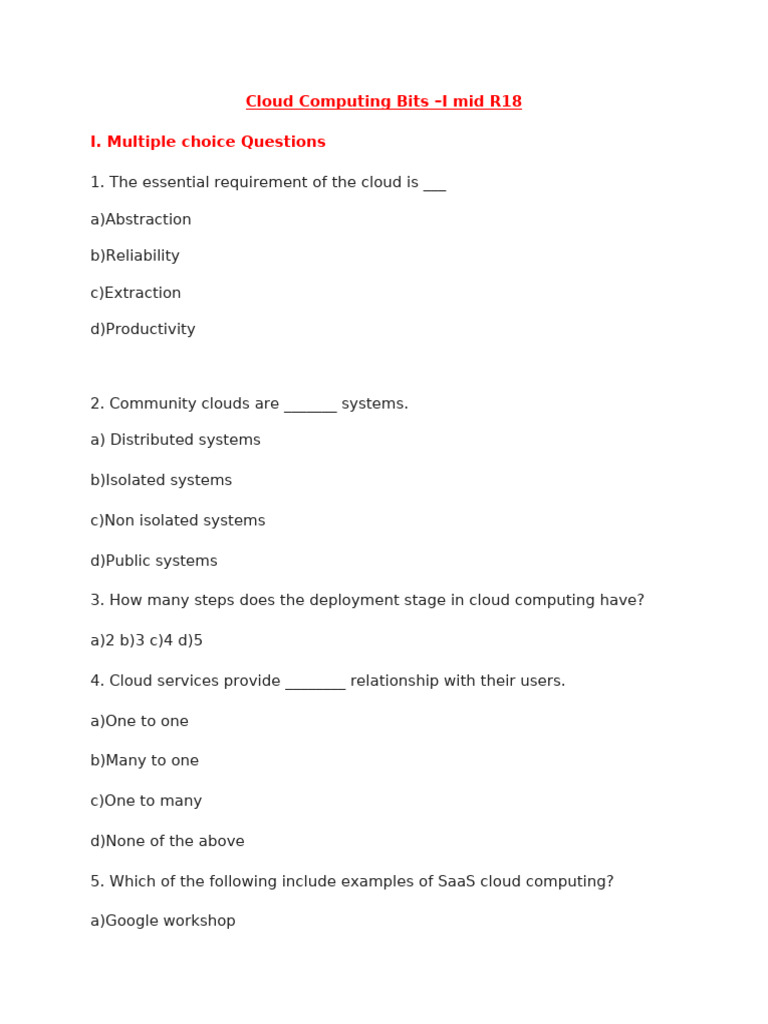 Cloud Computing Bits –I mid R18

I. Multiple choice Questions

1. The essential requirement of the cloud is ___

a)Abstraction

b)Reliability

c)Extraction

d)Productivity

2. Community clouds are _______ systems.

a) Distributed systems

b)Isolated systems

c)Non isolated systems

d)Public systems

3. How many steps does the deployment stage in cloud computing have?

a)2 b)3 c)4 d)5

4. Cloud services provide ________ relationship with their users.

a)One to one

b)Many to one

c)One to many

d)None of the above

5. Which of the following include examples of SaaS cloud computing?

a)Google workshop